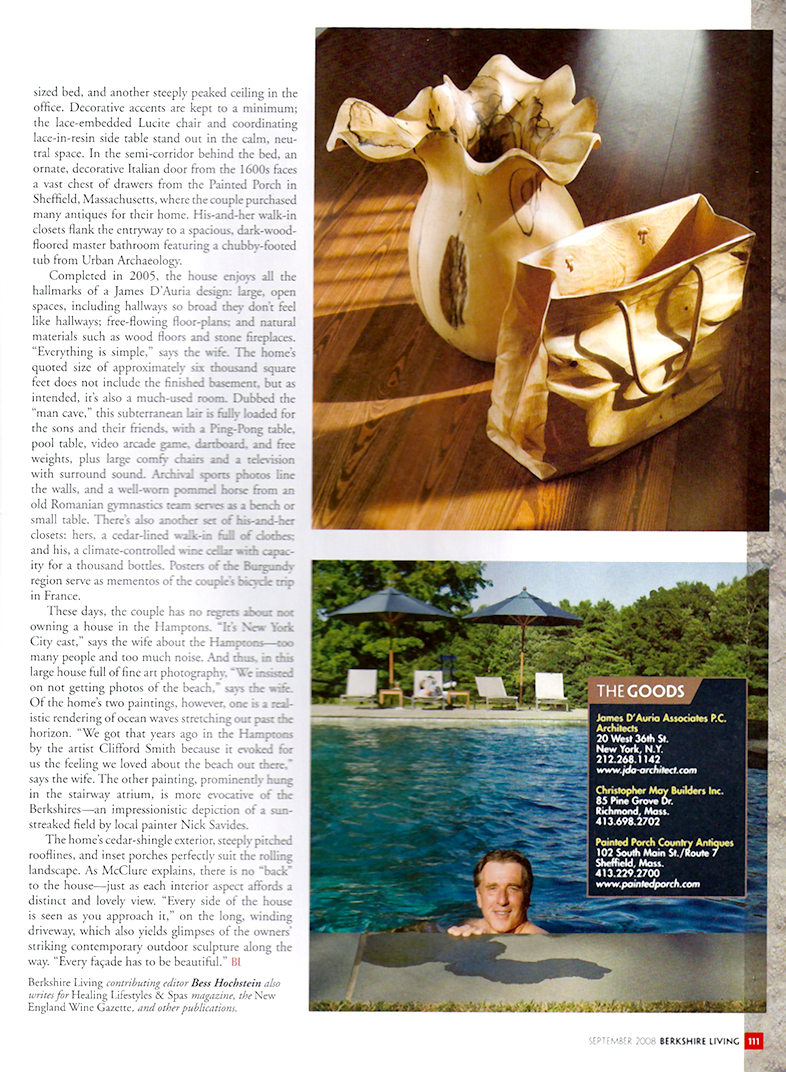 sized bed, and another steeply peaked ceiling in the office. Decorative accents are kept to a minimum; the lace-embedded Lucite chair and coordinating lace-in-resin side table stand out in the calm, neutral space. In the semi-corridor behind the bed, an ornate, decorative Italian door from the 1600s faces a vast chest of drawers from the Painted Porch in Sheffield, Massachusetts, where the couple purchased many antiques for their home. His-and-her walk-in closets flank the entryway to a spacious, dark-wood-floored master bathroom featuring a chubby-footed tub from Urban Archaeology.

Completed in 2005, the house enjoys all the hallmarks of a James D'Auria design: large, open spaces, including hallways so broad they don't feel like hallways; free-flowing floor-plans; and natural materials such as wood floors and stone fireplaces. "Everything is simple," says the wife. The home's quoted size of approximately six thousand square feet does not include the finished basement, but as intended, it's also a much-used room. Dubbed the "man cave," this subterranean lair is fully loaded for the sons and their friends, with a Ping-Pong table, pool table, video arcade game, dartboard, and free weights, plus large comfy chairs and a television with surround sound. Archival sports photos line the walls, and a well-worn pommel horse from an old Romanian gymnastics team serves as a bench or small table. There's also another set of his-and-her closets: hers, a cedar-lined walk-in full of clothes; and his, a climate-controlled wine cellar with capacity for a thousand bottles. Posters of the Burgundy region serve as mementos of the couple's bicycle trip in France.

These days, the couple has no regrets about not owning a house in the Hamptons. "It's New York City east," says the wife about the Hamptons—too many people and too much noise. And thus, in this large house full of fine art photography, "We insisted on not getting photos of the beach," says the wife. Of the home's two paintings, however, one is a realistic rendering of ocean waves stretching out past the horizon. "We got that years ago in the Hamptons by the artist Clifford Smith because it evoked for us the feeling we loved about the beach out there," says the wife. The other painting, prominently hung in the stairway atrium, is more evocative of the Berkshires—an impressionistic depiction of a sun-streaked field by local painter Nick Savides.

The home's cedar-shingle exterior, steeply pitched rooflines, and inset porches perfectly suit the rolling landscape. As McClure explains, there is no "back" to the house—just as each interior aspect affords a distinct and lovely view. "Every side of the house is seen as you approach it," on the long, winding driveway, which also yields glimpses of the owners' striking contemporary outdoor sculpture along the way. "Every façade has to be beautiful." BL

Berkshire Living contributing editor Bess Hochstein also writes for Healing Lifestyles & Spas magazine, the New England Wine Gazette, and other publications.

THE GOODS

James D'Auria Associates P.C. Architects
20 West 36th St.
New York, N.Y.
212.268.1142
www.jda-architect.com

Christopher May Builders Inc.
85 Pine Grove Dr.
Richmond, Mass.
413.698.2702

Painted Porch Country Antiques
102 South Main St./Route 7
Sheffield, Mass.
413.229.2700
www.paintedporch.com

SEPTEMBER 2008 BERKSHIRE LIVING 111